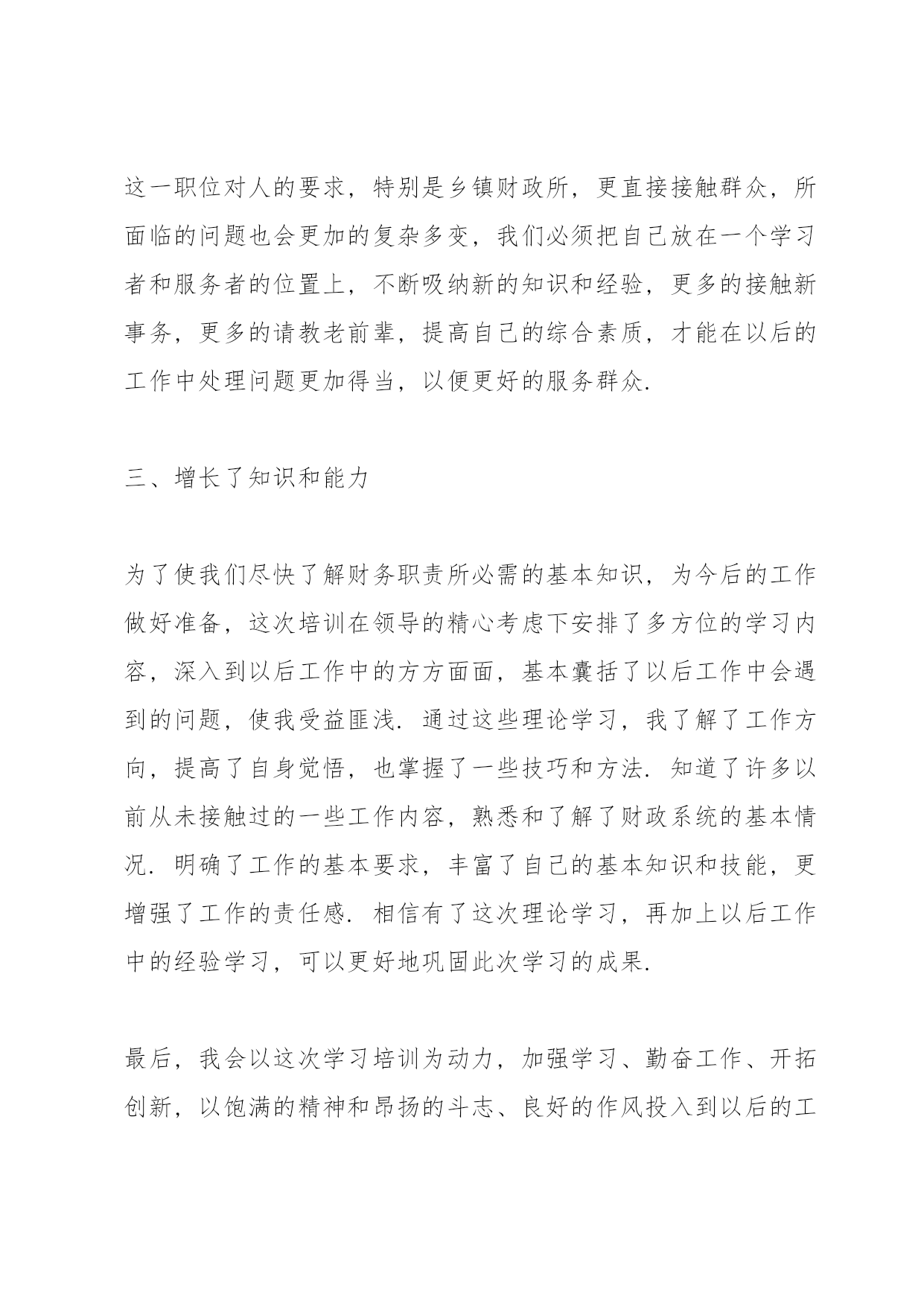 这一职位对人的要求，特别是乡镇财政所，更直接接触群众，所面临的问题也会更加的复杂多变，我们必须把自己放在一个学习者和服务者的位置上，不断吸纳新的知识和经验，更多的接触新事务，更多的请教老前辈，提高自己的综合素质，才能在以后的工作中处理问题更加得当，以便更好的服务群众.

三、增长了知识和能力

为了使我们尽快了解财务职责所必需的基本知识，为今后的工作做好准备，这次培训在领导的精心考虑下安排了多方位的学习内容，深入到以后工作中的方方面面，基本囊括了以后工作中会遇到的问题，使我受益匪浅. 通过这些理论学习，我了解了工作方向，提高了自身觉悟，也掌握了一些技巧和方法. 知道了许多以前从未接触过的一些工作内容，熟悉和了解了财政系统的基本情况. 明确了工作的基本要求，丰富了自己的基本知识和技能，更增强了工作的责任感. 相信有了这次理论学习，再加上以后工作中的经验学习，可以更好地巩固此次学习的成果.

最后，我会以这次学习培训为动力，加强学习、勤奋工作、开拓创新，以饱满的精神和昂扬的斗志、良好的作风投入到以后的工